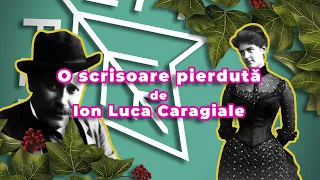 O scrisoare pierdută
de
Ion Luca Caragiale